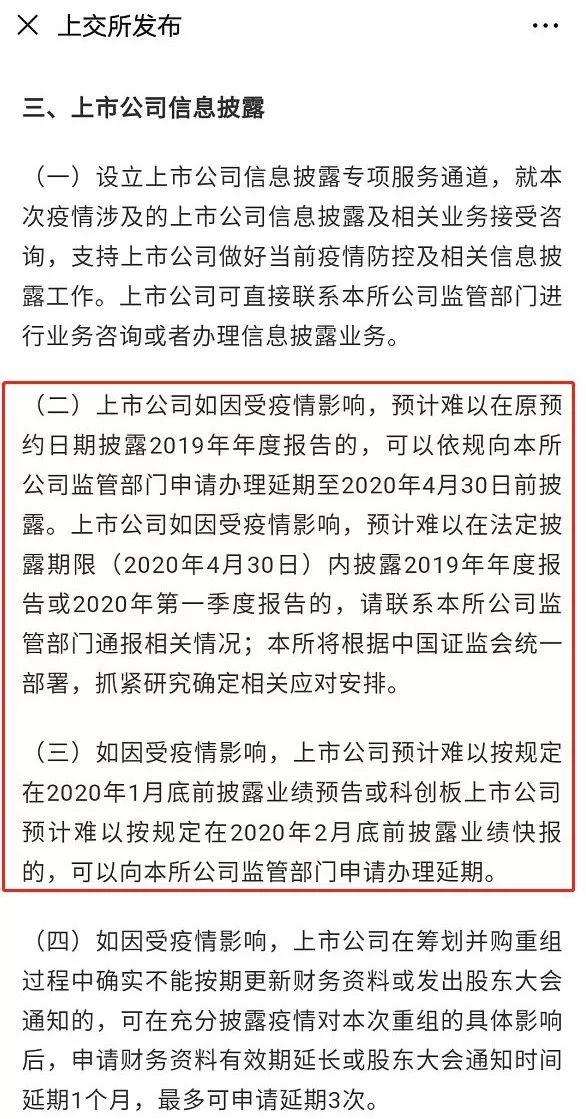 上交所发布

三、上市公司信息披露

（一）设立上市公司信息披露专项服务通道，就本次疫情涉及的上市公司信息披露及相关业务接受咨询，支持上市公司做好当前疫情防控及相关信息披露工作。上市公司可直接联系本所公司监管部门进行业务咨询或者办理信息披露业务。

（二）上市公司如因受疫情影响，预计难以在原预约日期披露2019年年度报告的，可以依规向本所公司监管部门申请办理延期至2020年4月30日前披露。上市公司如因受疫情影响，预计难以在法定披露期限（2020年4月30日）内披露2019年年度报告或2020年第一季度报告的，请联系本所公司监管部门通报相关情况；本所将根据中国证监会统一部署，抓紧研究确定相关应对安排。

（三）如因受疫情影响，上市公司预计难以按规定在2020年1月底前披露业绩预告或科创板上市公司预计难以按规定在2020年2月底前披露业绩快报的，可以向本所公司监管部门申请办理延期。

（四）如因受疫情影响，上市公司在筹划并购重组过程中确实不能按期更新财务资料或发出股东大会通知的，可在充分披露疫情对本次重组的具体影响后，申请财务资料有效期延长或股东大会通知时间延期1个月，最多可申请延期3次。